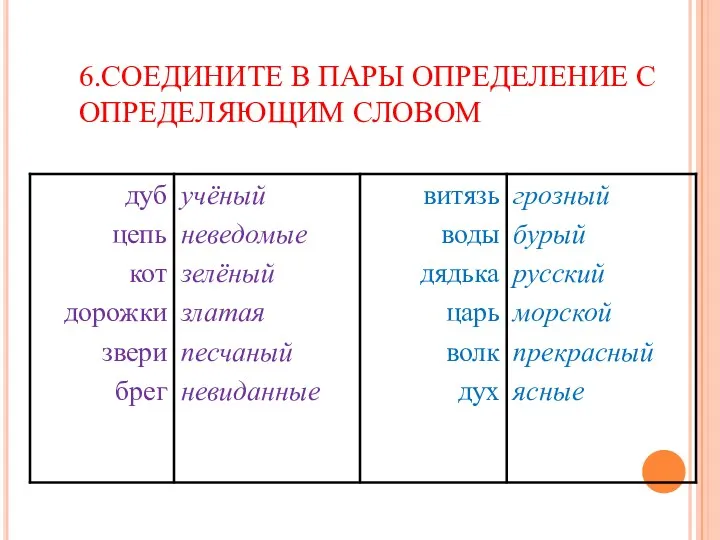 6.СОЕДИНИТЕ В ПАРЫ ОПРЕДЕЛЕНИЕ С ОПРЕДЕЛЯЮЩИМ СЛОВОМ

| | | | |
|---|---|---|---|
| дуб | учёный | витязь | грозный |
| цепь | неведомые | воды | бурый |
| кот | зелёный | дядька | русский |
| дорожки | златая | царь | морской |
| звери | песчаный | волк | прекрасный |
| брег | невиданные | дух | ясные |